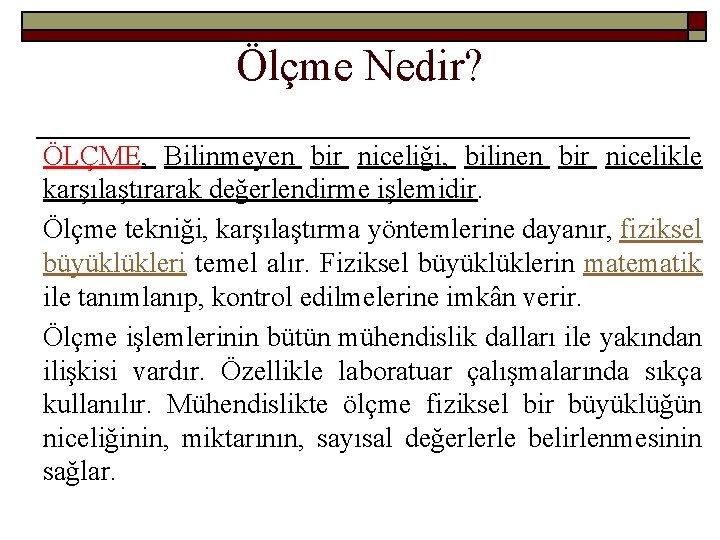 Ölçme Nedir?

ÖLÇME, Bilinmeyen bir niceliği, bilinen bir nicelikle karşılaştırarak değerlendirme işlemidir.

Ölçme tekniği, karşılaştırma yöntemlerine dayanır, fiziksel büyüklükleri temel alır. Fiziksel büyüklüklerin matematik ile tanımlanıp, kontrol edilmelerine imkân verir.

Ölçme işlemlerinin bütün mühendislik dalları ile yakından ilişkisi vardır. Özellikle laboratuar çalışmalarında sıkça kullanılır. Mühendislikte ölçme fiziksel bir büyüklüğün niceliğinin, miktarının, sayısal değerlerle belirlenmesinin sağlar.